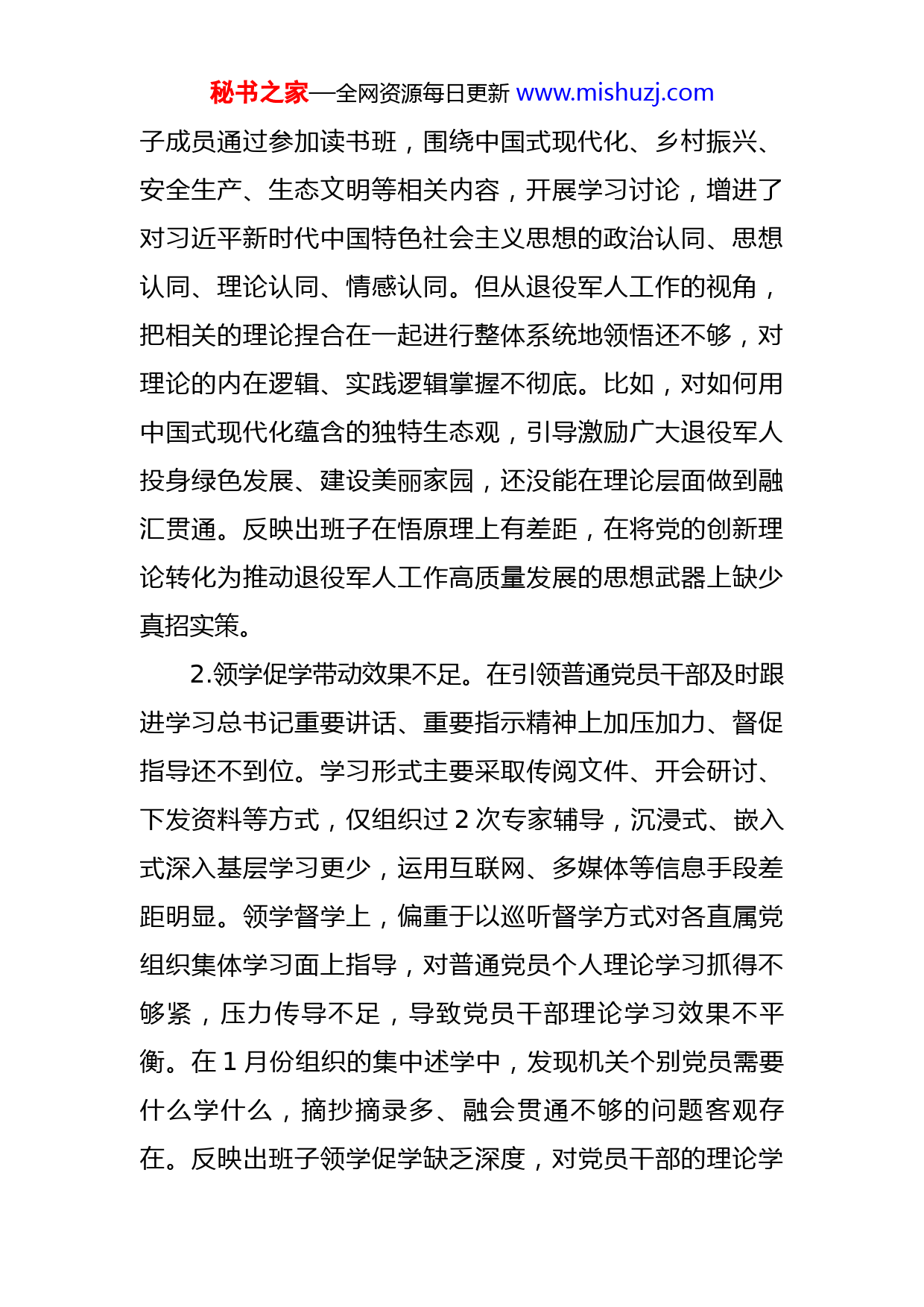 秘书之家—全网资源每日更新 www.mishuzj.com

子成员通过参加读书班，围绕中国式现代化、乡村振兴、安全生产、生态文明等相关内容，开展学习讨论，增进了对习近平新时代中国特色社会主义思想的政治认同、思想认同、理论认同、情感认同。但从退役军人工作的视角，把相关的理论捏合在一起进行整体系统地领悟还不够，对理论的内在逻辑、实践逻辑掌握不彻底。比如，对如何用中国式现代化蕴含的独特生态观，引导激励广大退役军人投身绿色发展、建设美丽家园，还没能在理论层面做到融汇贯通。反映出班子在悟原理上有差距，在将党的创新理论转化为推动退役军人工作高质量发展的思想武器上缺少真招实策。

2.领学促学带动效果不足。在引领普通党员干部及时跟进学习总书记重要讲话、重要指示精神上加压加力、督促指导还不到位。学习形式主要采取传阅文件、开会研讨、下发资料等方式，仅组织过 2 次专家辅导，沉浸式、嵌入式深入基层学习更少，运用互联网、多媒体等信息手段差距明显。领学督学上，偏重于以巡听督学方式对各直属党组织集体学习面上指导，对普通党员个人理论学习抓得不够紧，压力传导不足，导致党员干部理论学习效果不平衡。在 1 月份组织的集中述学中，发现机关个别党员需要什么学什么，摘抄摘录多、融会贯通不够的问题客观存在。反映出班子领学促学缺乏深度，对党员干部的理论学